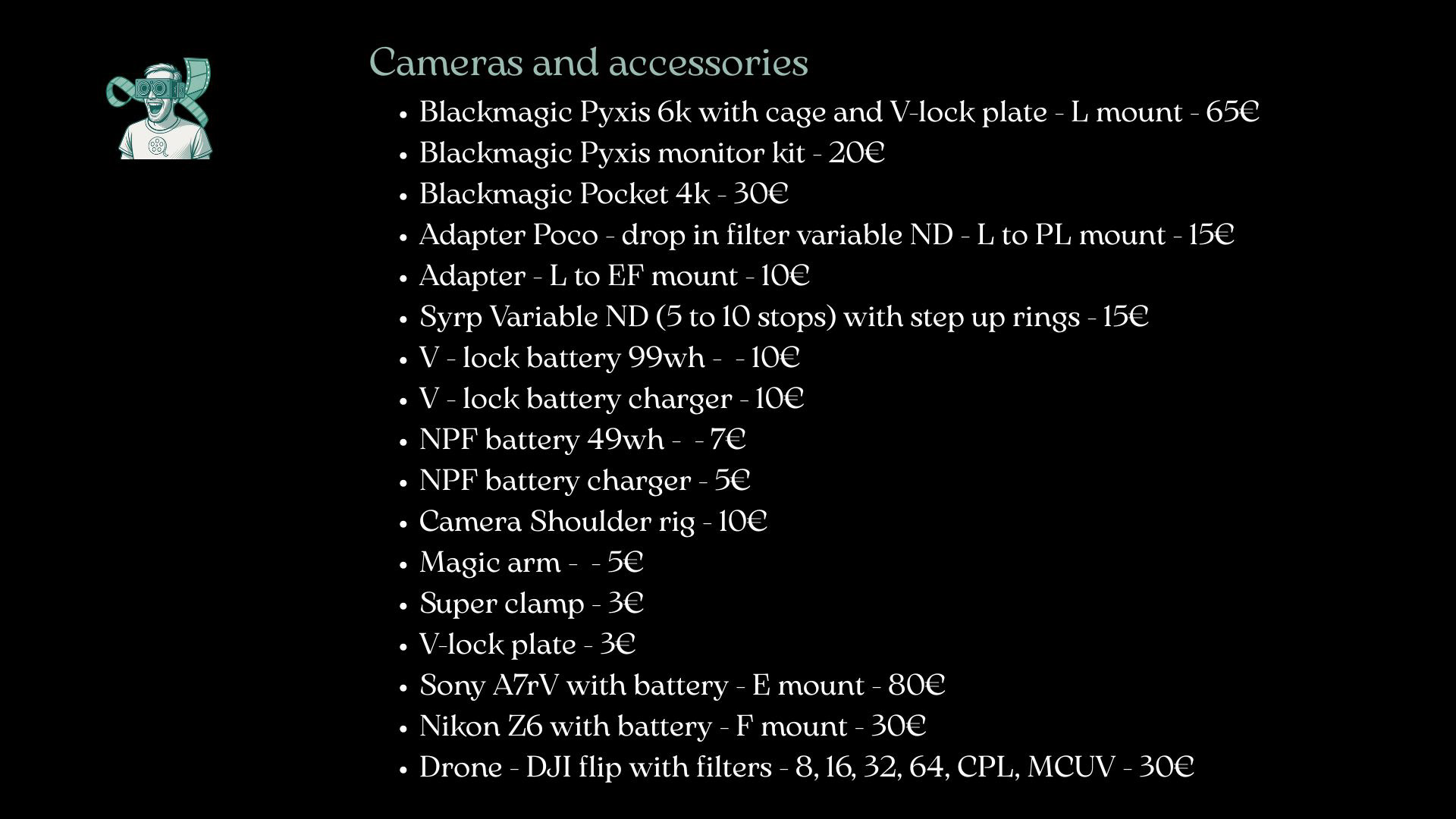 Cameras and accessories

• Blackmagic Pyxis 6k with cage and V-lock plate - L mount - 65€
• Blackmagic Pyxis monitor kit - 20€
• Blackmagic Pocket 4k - 30€
• Adapter Poco - drop in filter variable ND - L to PL mount - 15€
• Adapter - L to EF mount - 10€
• Syrp Variable ND (5 to 10 stops) with step up rings - 15€
• V - lock battery 99wh - - 10€
• V - lock battery charger - 10€
• NPF battery 49wh - - 7€
• NPF battery charger - 5€
• Camera Shoulder rig - 10€
• Magic arm - - 5€
• Super clamp - 3€
• V-lock plate - 3€
• Sony A7rV with battery - E mount - 80€
• Nikon Z6 with battery - F mount - 30€
• Drone - DJI flip with filters - 8, 16, 32, 64, CPL, MCUV - 30€